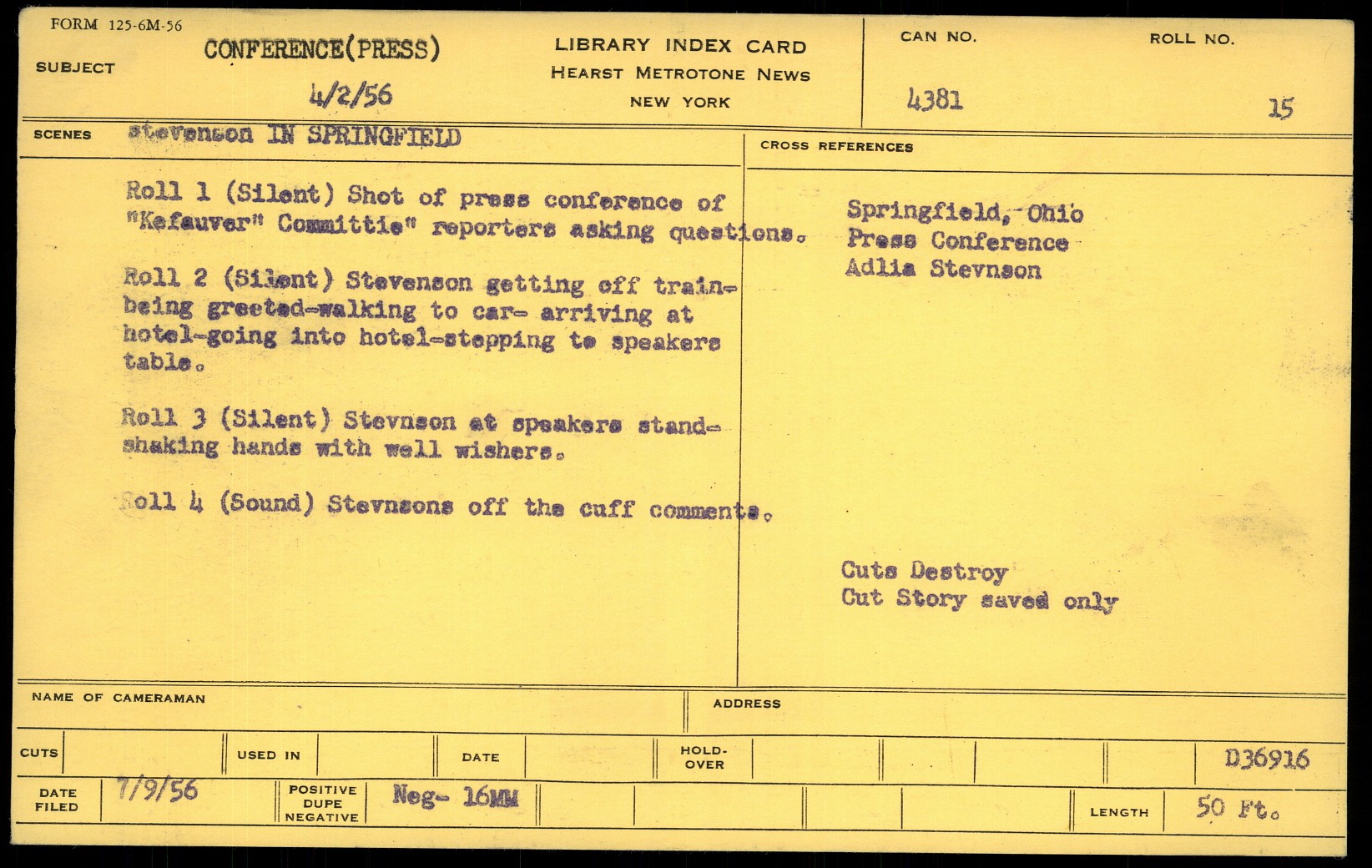 FORM 125-6M-56

SUBJECT CONFERENCE(PRESS)

4/2/56

LIBRARY INDEX CARD
HEARST METROTONE NEWS
NEW YORK

CAN NO. 4381

ROLL NO. 15

SCENES stevenson IN SPRINGFIELD

Roll 1 (Silent) Shot of press conference of "Kefauver" Committie" reporters asking questions.

Roll 2 (Silent) Stevenson getting off train-being greeted-walking to car- arriving at hotel-going into hotel-stepping to speakers table.

Roll 3 (Silent) Stevnson at speakers stand-shaking hands with well wishers.

Roll 4 (Sound) Stevnsons off the cuff comments.

CROSS REFERENCES

Springfield, Ohio
Press Conference
Adlia Stevnson

Cuts Destroy
Cut Story saved only

NAME OF CAMERAMAN

ADDRESS

CUTS

USED IN

DATE

HOLD-OVER

D36916

DATE FILED 7/9/56

POSITIVE DUPE NEGATIVE Neg- 16MM

LENGTH 50 Ft.